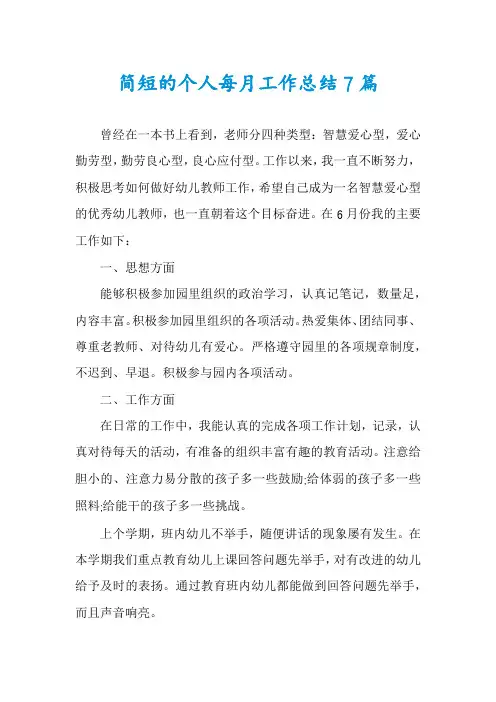 简短的个人每月工作总结7篇

曾经在一本书上看到，老师分四种类型：智慧爱心型，爱心勤劳型，勤劳良心型，良心应付型。工作以来，我一直不断努力，积极思考如何做好幼儿教师工作，希望自己成为一名智慧爱心型的优秀幼儿教师，也一直朝着这个目标奋进。在6月份我的主要工作如下：

一、思想方面

能够积极参加园里组织的政治学习，认真记笔记，数量足，内容丰富。积极参加园里组织的各项活动。热爱集体、团结同事、尊重老教师、对待幼儿有爱心。严格遵守园里的各项规章制度，不迟到、早退。积极参与园内各项活动。

二、工作方面

在日常的工作中，我能认真的完成各项工作计划，记录，认真对待每天的活动，有准备的组织丰富有趣的教育活动。注意给胆小的、注意力易分散的孩子多一些鼓励;给体弱的孩子多一些照料;给能干的孩子多一些挑战。

上个学期，班内幼儿不举手，随便讲话的现象屡有发生。在本学期我们重点教育幼儿上课回答问题先举手，对有改进的幼儿给予及时的表扬。通过教育班内幼儿都能做到回答问题先举手，而且声音响亮。